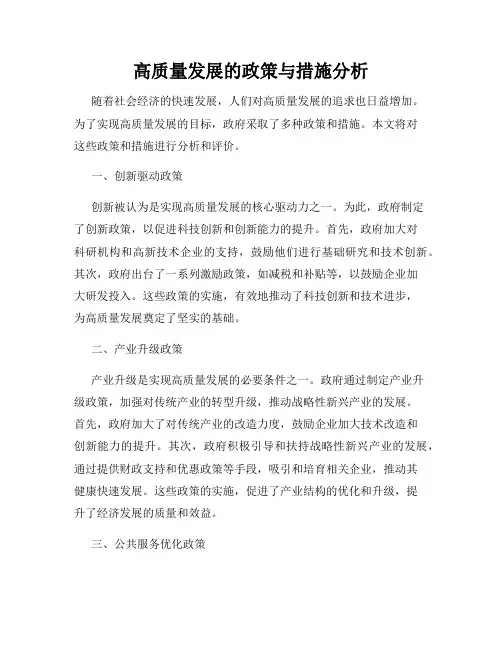 高质量发展的政策与措施分析

随着社会经济的快速发展，人们对高质量发展的追求也日益增加。为了实现高质量发展的目标，政府采取了多种政策和措施。本文将对这些政策和措施进行分析和评价。

一、创新驱动政策

创新被认为是实现高质量发展的核心驱动力之一。为此，政府制定了创新政策，以促进科技创新和创新能力的提升。首先，政府加大对科研机构和高新技术企业的支持，鼓励他们进行基础研究和技术创新。其次，政府出台了一系列激励政策，如减税和补贴等，以鼓励企业加大研发投入。这些政策的实施，有效地推动了科技创新和技术进步，为高质量发展奠定了坚实的基础。

二、产业升级政策

产业升级是实现高质量发展的必要条件之一。政府通过制定产业升级政策，加强对传统产业的转型升级，推动战略性新兴产业的发展。首先，政府加大了对传统产业的改造力度，鼓励企业加大技术改造和创新能力的提升。其次，政府积极引导和扶持战略性新兴产业的发展，通过提供财政支持和优惠政策等手段，吸引和培育相关企业，推动其健康快速发展。这些政策的实施，促进了产业结构的优化和升级，提升了经济发展的质量和效益。

三、公共服务优化政策